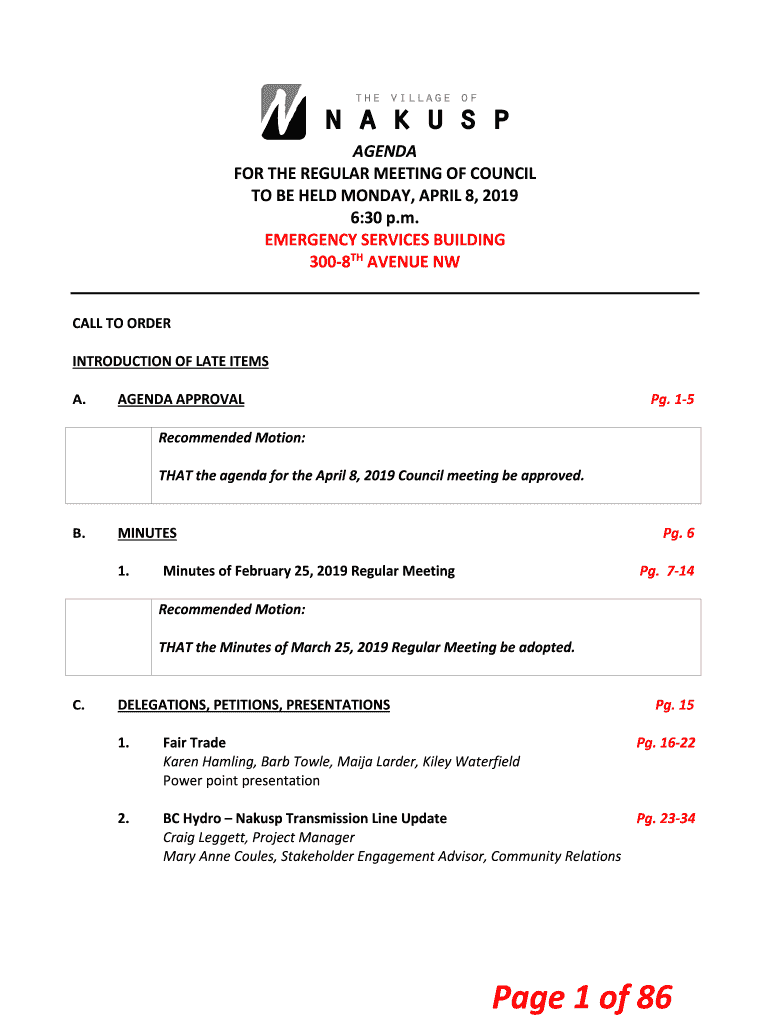 THE VILLAGE OF
NAKUSP

AGENDA
FOR THE REGULAR MEETING OF COUNCIL
TO BE HELD MONDAY, APRIL 8, 2019
6:30 p.m.
EMERGENCY SERVICES BUILDING
300-8$^{TH}$ AVENUE NW

CALL TO ORDER

INTRODUCTION OF LATE ITEMS

A. AGENDA APPROVAL Pg. 1-5

Recommended Motion:

THAT the agenda for the April 8, 2019 Council meeting be approved.

B. MINUTES Pg. 6

1. Minutes of February 25, 2019 Regular Meeting Pg. 7-14

Recommended Motion:

THAT the Minutes of March 25, 2019 Regular Meeting be adopted.

C. DELEGATIONS, PETITIONS, PRESENTATIONS Pg. 15

1. Fair Trade Pg. 16-22
Karen Hamling, Barb Towle, Maija Larder, Kiley Waterfield
Power point presentation

2. BC Hydro – Nakusp Transmission Line Update Pg. 23-34
Craig Leggett, Project Manager
Mary Anne Coules, Stakeholder Engagement Advisor, Community Relations

Page 1 of 86